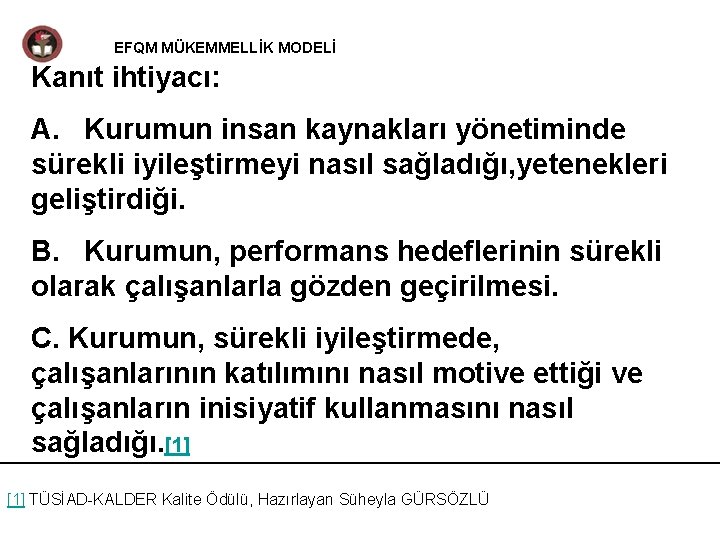 EFQM MÜKEMMELLİK MODELİ

Kanıt ihtiyacı:

A. Kurumun insan kaynakları yönetiminde sürekli iyileştirmeyi nasıl sağladığı,yetenekleri geliştirdiği.

B. Kurumun, performans hedeflerinin sürekli olarak çalışanlarla gözden geçirilmesi.

C. Kurumun, sürekli iyileştirmede, çalışanlarının katılımını nasıl motive ettiği ve çalışanların inisiyatif kullanmasını nasıl sağladığı.[1]

[1] TÜSİAD-KALDER Kalite Ödülü, Hazırlayan Süheyla GÜRSÖZLÜ